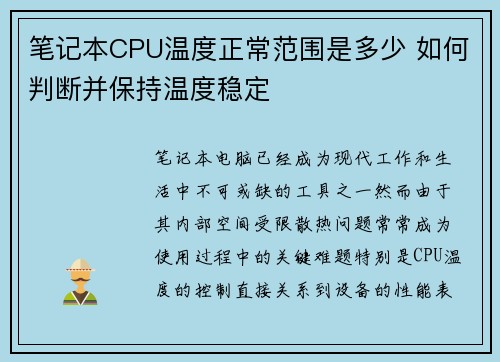 笔记本CPU温度正常范围是多少 如何判断并保持温度稳定

笔记本电脑已经成为现代工作和生活中不可或缺的工具之一然而由于其内部空间受限散热问题常常成为使用过程中的关键难题特别是CPU温度的控制直接关系到设备的性能表